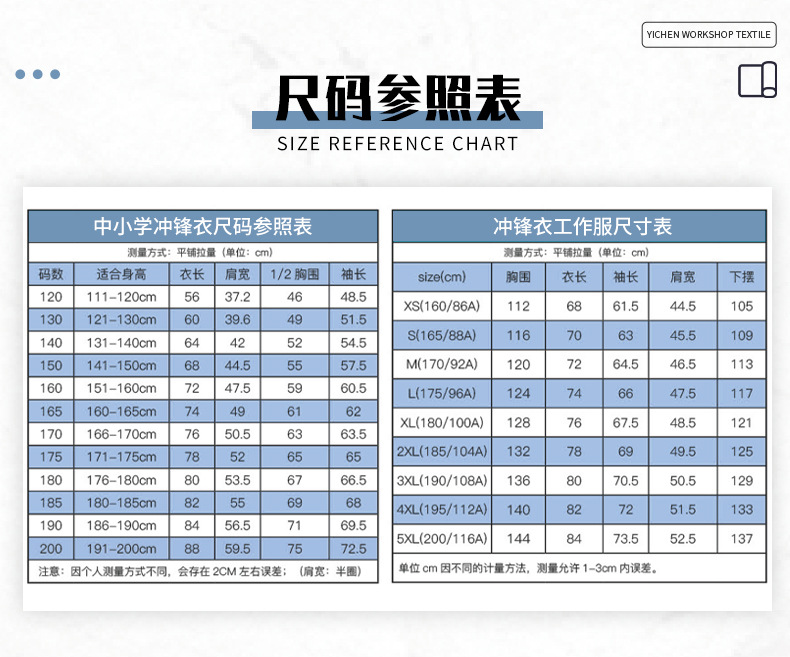 YICHEN WORKSHOP TEXTILE

尺码参照表

SIZE REFERENCE CHART

中小学冲锋衣尺码参照表

测量方式：平铺拉量（单位：cm）

| 码数 | 适合身高 | 衣长 | 肩宽 | 1/2 胸围 | 袖长 |
|---|---|---|---|---|---|
| 120 | 111-120cm | 56 | 37.2 | 46 | 48.5 |
| 130 | 121-130cm | 60 | 39.6 | 49 | 51.5 |
| 140 | 131-140cm | 64 | 42 | 52 | 54.5 |
| 150 | 141-150cm | 68 | 44.5 | 55 | 57.5 |
| 160 | 151-160cm | 72 | 47.5 | 59 | 60.5 |
| 165 | 160-165cm | 74 | 49 | 61 | 62 |
| 170 | 166-170cm | 76 | 50.5 | 63 | 63.5 |
| 175 | 171-175cm | 78 | 52 | 65 | 65 |
| 180 | 176-180cm | 80 | 53.5 | 67 | 66.5 |
| 185 | 180-185cm | 82 | 55 | 69 | 68 |
| 190 | 186-190cm | 84 | 56.5 | 71 | 69.5 |
| 200 | 191-200cm | 88 | 59.5 | 75 | 72.5 |

注意：因个人测量方式不同，会存在 2CM 左右误差；（肩宽：半圈）

冲锋衣工作服尺寸表

测量方式：平铺拉量（单位：cm）

| size(cm) | 胸围 | 衣长 | 袖长 | 肩宽 | 下摆 |
|---|---|---|---|---|---|
| XS(160/86A) | 112 | 68 | 61.5 | 44.5 | 105 |
| S(165/88A) | 116 | 70 | 63 | 45.5 | 109 |
| M(170/92A) | 120 | 72 | 64.5 | 46.5 | 113 |
| L(175/96A) | 124 | 74 | 66 | 47.5 | 117 |
| XL(180/100A) | 128 | 76 | 67.5 | 48.5 | 121 |
| 2XL(185/104A) | 132 | 78 | 69 | 49.5 | 125 |
| 3XL(190/108A) | 136 | 80 | 70.5 | 50.5 | 129 |
| 4XL(195/112A) | 140 | 82 | 72 | 51.5 | 133 |
| 5XL(200/116A) | 144 | 84 | 73.5 | 52.5 | 137 |

单位 cm 因不同的计量方法，测量允许 1-3cm 内误差。